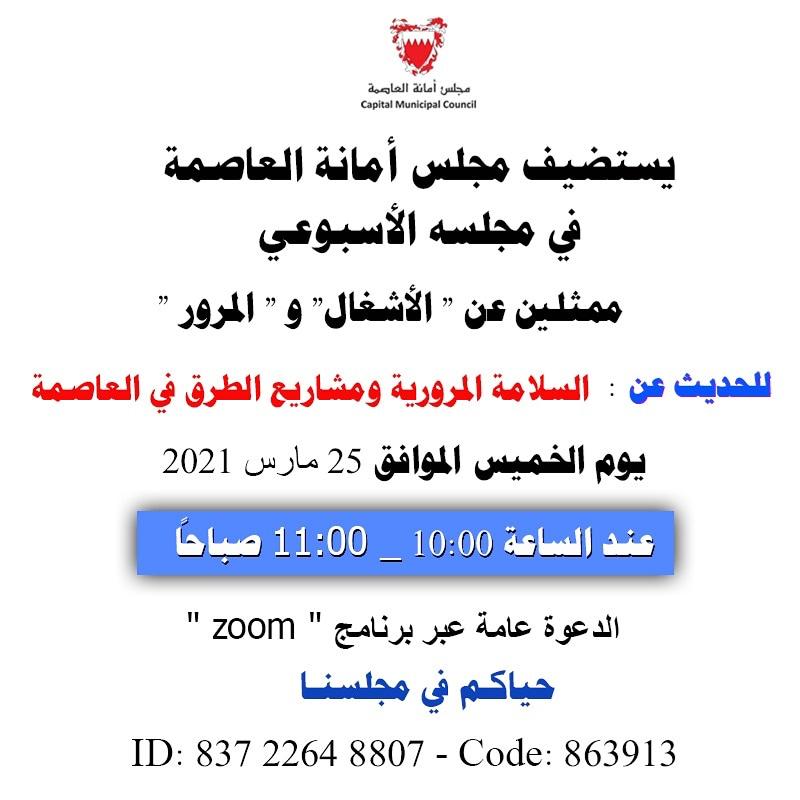 مجلس أمانة العاصمة
Capital Municipal Council

يستضيف مجلس أمانة العاصمة
في مجلسه الأسبوعي

ممثلين عن " الأشغال" و " المرور "

للحديث عن : السلامة المرورية ومشاريع الطرق في العاصمة

يوم الخميس الموافق 25 مارس 2021

عند الساعة 10:00 _ 11:00 صباحاً

الدعوة عامة عبر برنامج " zoom "

حياكم في مجلسنا

ID: 837 2264 8807 - Code: 863913